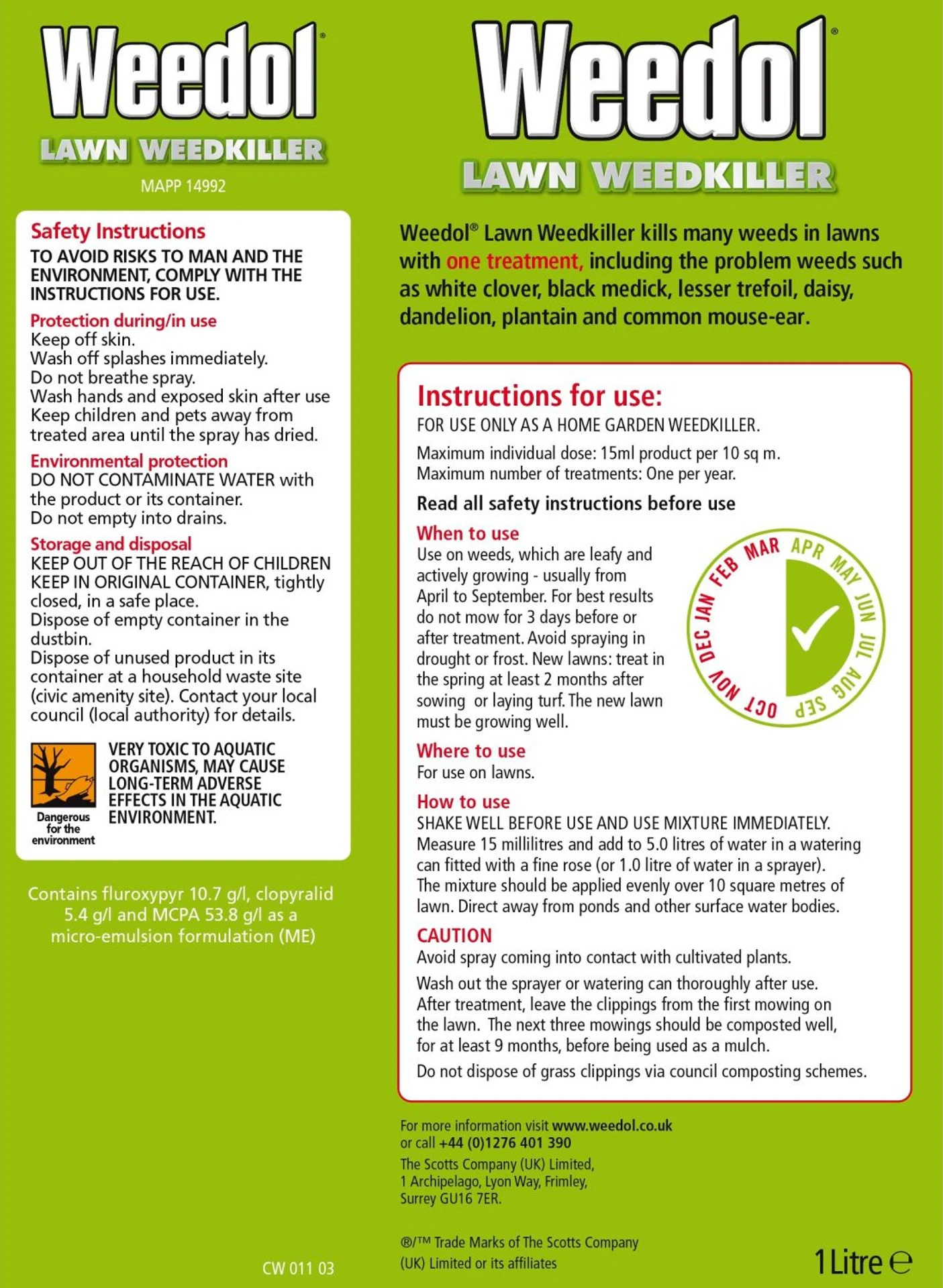 Weedol®
LAWN WEEDKILLER
MAPP 14992

Safety Instructions
TO AVOID RISKS TO MAN AND THE ENVIRONMENT, COMPLY WITH THE INSTRUCTIONS FOR USE.

Protection during/in use
Keep off skin.
Wash off splashes immediately.
Do not breathe spray.
Wash hands and exposed skin after use
Keep children and pets away from treated area until the spray has dried.

Environmental protection
DO NOT CONTAMINATE WATER with the product or its container.
Do not empty into drains.

Storage and disposal
KEEP OUT OF THE REACH OF CHILDREN
KEEP IN ORIGINAL CONTAINER, tightly closed, in a safe place.
Dispose of empty container in the dustbin.
Dispose of unused product in its container at a household waste site (civic amenity site). Contact your local council (local authority) for details.

Dangerous for the environment
VERY TOXIC TO AQUATIC ORGANISMS, MAY CAUSE LONG-TERM ADVERSE EFFECTS IN THE AQUATIC ENVIRONMENT.

Contains fluroxypyr 10.7 g/l, clopyralid 5.4 g/l and MCPA 53.8 g/l as a micro-emulsion formulation (ME)

CW 011 03

Weedol®
LAWN WEEDKILLER

Weedol® Lawn Weedkiller kills many weeds in lawns with one treatment, including the problem weeds such as white clover, black medick, lesser trefoil, daisy, dandelion, plantain and common mouse-ear.

Instructions for use:
FOR USE ONLY AS A HOME GARDEN WEEDKILLER.
Maximum individual dose: 15ml product per 10 sq m.
Maximum number of treatments: One per year.

Read all safety instructions before use

When to use
Use on weeds, which are leafy and actively growing - usually from April to September. For best results do not mow for 3 days before or after treatment. Avoid spraying in drought or frost. New lawns: treat in the spring at least 2 months after sowing or laying turf. The new lawn must be growing well.

JAN FEB MAR APR MAY JUN JUL AUG SEP OCT NOV DEC

Where to use
For use on lawns.

How to use
SHAKE WELL BEFORE USE AND USE MIXTURE IMMEDIATELY.
Measure 15 millilitres and add to 5.0 litres of water in a watering can fitted with a fine rose (or 1.0 litre of water in a sprayer).
The mixture should be applied evenly over 10 square metres of lawn. Direct away from ponds and other surface water bodies.

CAUTION
Avoid spray coming into contact with cultivated plants.
Wash out the sprayer or watering can thoroughly after use.
After treatment, leave the clippings from the first mowing on the lawn. The next three mowings should be composted well, for at least 9 months, before being used as a mulch.
Do not dispose of grass clippings via council composting schemes.

For more information visit www.weedol.co.uk
or call +44 (0)1276 401 390
The Scotts Company (UK) Limited,
1 Archipelago, Lyon Way, Frimley,
Surrey GU16 7ER.

®/™ Trade Marks of The Scotts Company (UK) Limited or its affiliates

1 Litre ℮